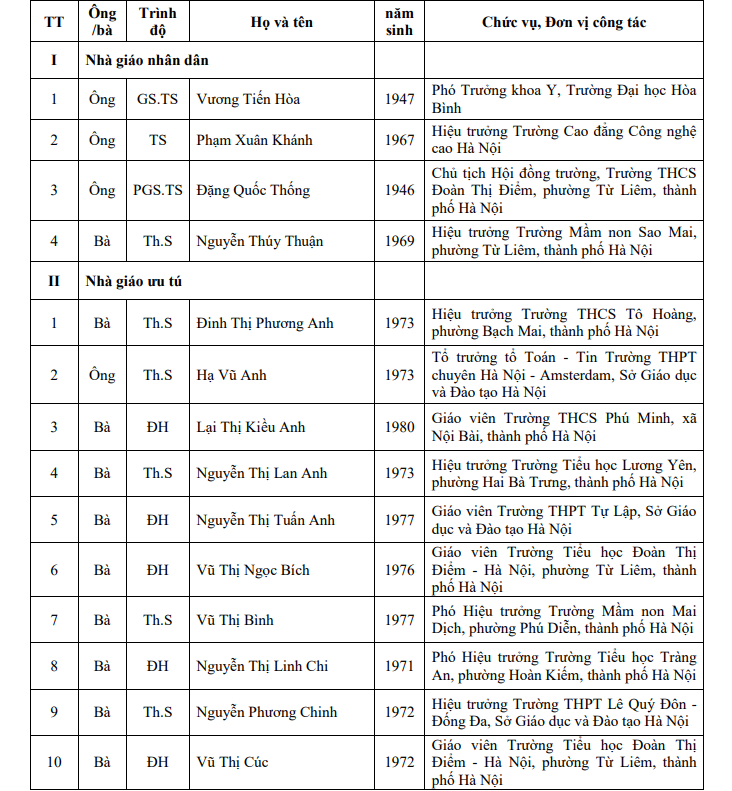 | TT | Ông /bà | Trình độ | Họ và tên | năm sinh | Chức vụ, Đơn vị công tác |
|---|---|---|---|---|---|
| I | Nhà giáo nhân dân | | | | |
| 1 | Ông | GS.TS | Vương Tiến Hòa | 1947 | Phó Trưởng khoa Y, Trường Đại học Hòa Bình |
| 2 | Ông | TS | Phạm Xuân Khánh | 1967 | Hiệu trưởng Trường Cao đẳng Công nghệ cao Hà Nội |
| 3 | Ông | PGS.TS | Đặng Quốc Thống | 1946 | Chủ tịch Hội đồng trường, Trường THCS Đoàn Thị Điểm, phường Từ Liêm, thành phố Hà Nội |
| 4 | Bà | Th.S | Nguyễn Thúy Thuận | 1969 | Hiệu trưởng Trường Mầm non Sao Mai, phường Từ Liêm, thành phố Hà Nội |
| II | Nhà giáo ưu tú | | | | |
| 1 | Bà | Th.S | Đinh Thị Phương Anh | 1973 | Hiệu trưởng Trường THCS Tô Hoàng, phường Bạch Mai, thành phố Hà Nội |
| 2 | Ông | Th.S | Hạ Vũ Anh | 1973 | Tổ trưởng tổ Toán - Tin Trường THPT chuyên Hà Nội - Amsterdam, Sở Giáo dục và Đào tạo Hà Nội |
| 3 | Bà | ĐH | Lại Thị Kiều Anh | 1980 | Giáo viên Trường THCS Phú Minh, xã Nội Bài, thành phố Hà Nội |
| 4 | Bà | Th.S | Nguyễn Thị Lan Anh | 1973 | Hiệu trưởng Trường Tiểu học Lương Yên, phường Hai Bà Trưng, thành phố Hà Nội |
| 5 | Bà | ĐH | Nguyễn Thị Tuấn Anh | 1977 | Giáo viên Trường THPT Tự Lập, Sở Giáo dục và Đào tạo Hà Nội |
| 6 | Bà | ĐH | Vũ Thị Ngọc Bích | 1976 | Giáo viên Trường Tiểu học Đoàn Thị Điểm - Hà Nội, phường Từ Liêm, thành phố Hà Nội |
| 7 | Bà | Th.S | Vũ Thị Bình | 1977 | Phó Hiệu trưởng Trường Mầm non Mai Dịch, phường Phú Diễn, thành phố Hà Nội |
| 8 | Bà | ĐH | Nguyễn Thị Linh Chi | 1971 | Phó Hiệu trưởng Trường Tiểu học Tràng An, phường Hoàn Kiếm, thành phố Hà Nội |
| 9 | Bà | Th.S | Nguyễn Phương Chinh | 1972 | Hiệu trưởng Trường THPT Lê Quý Đôn - Đống Đa, Sở Giáo dục và Đào tạo Hà Nội |
| 10 | Bà | ĐH | Vũ Thị Cúc | 1972 | Giáo viên Trường Tiểu học Đoàn Thị Điểm - Hà Nội, phường Từ Liêm, thành phố Hà Nội |